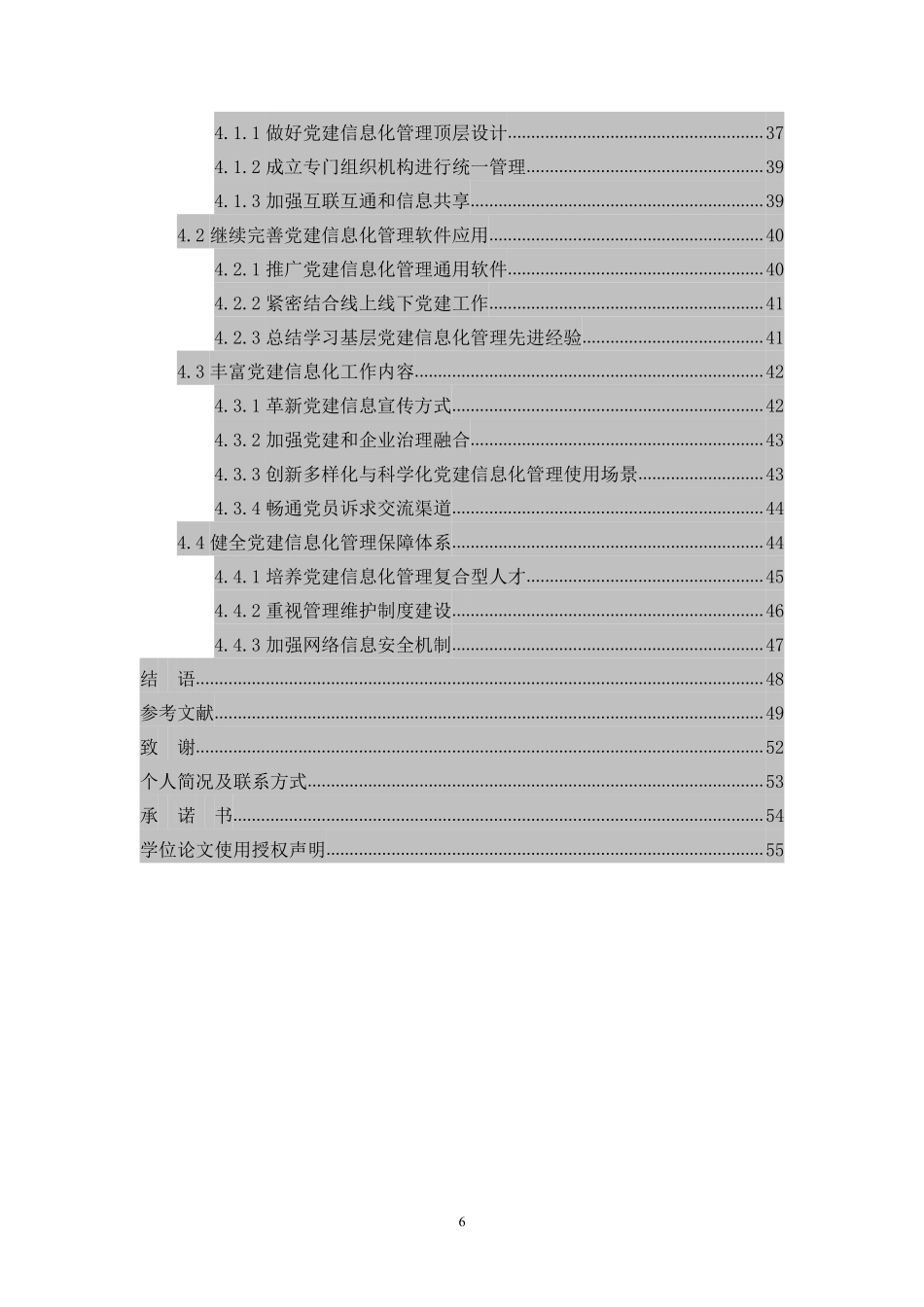 4.1.1 做好党建信息化管理顶层设计......37
4.1.2 成立专门组织机构进行统一管理......39
4.1.3 加强互联互通和信息共享......39
4.2 继续完善党建信息化管理软件应用......40
4.2.1 推广党建信息化管理通用软件......40
4.2.2 紧密结合线上线下党建工作......41
4.2.3 总结学习基层党建信息化管理先进经验......41
4.3 丰富党建信息化工作内容......42
4.3.1 革新党建信息宣传方式......42
4.3.2 加强党建和企业治理融合......43
4.3.3 创新多样化与科学化党建信息化管理使用场景......43
4.3.4 畅通党员诉求交流渠道......44
4.4 健全党建信息化管理保障体系......44
4.4.1 培养党建信息化管理复合型人才......45
4.4.2 重视管理维护制度建设......46
4.4.3 加强网络信息安全机制......47
结　语......48
参考文献......49
致　谢......52
个人简况及联系方式......53
承　诺　书......54
学位论文使用授权声明......55

6